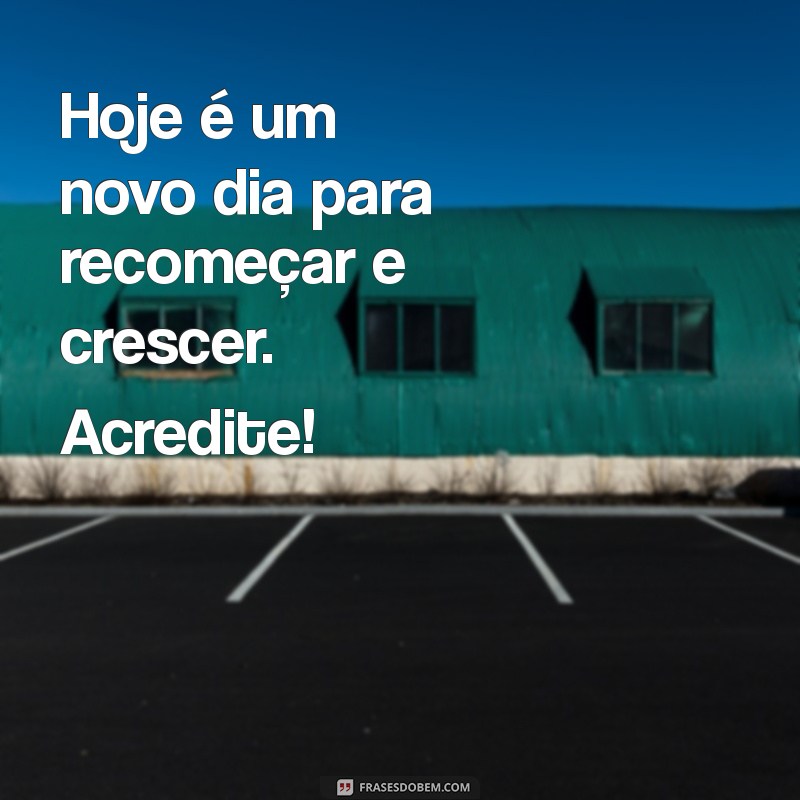 Hoje é um novo dia para recomeçar e crescer.

Acredite!

FRASESDOBEM.COM